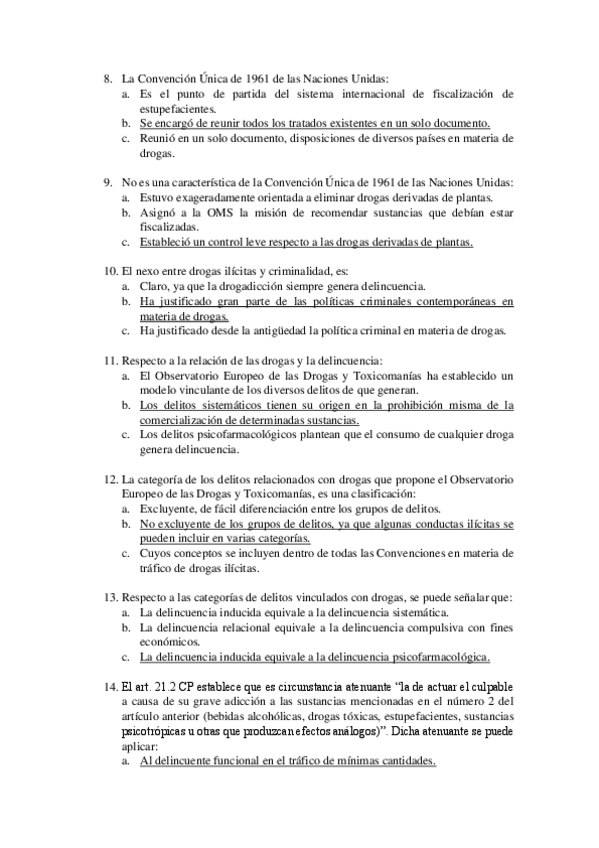 8. La Convención Única de 1961 de las Naciones Unidas:
a. Es el punto de partida del sistema internacional de fiscalización de estupefacientes.
b. Se encargó de reunir todos los tratados existentes en un solo documento.
c. Reunió en un solo documento, disposiciones de diversos países en materia de drogas.

9. No es una característica de la Convención Única de 1961 de las Naciones Unidas:
a. Estuvo exageradamente orientada a eliminar drogas derivadas de plantas.
b. Asignó a la OMS la misión de recomendar sustancias que debían estar fiscalizadas.
c. Estableció un control leve respecto a las drogas derivadas de plantas.

10. El nexo entre drogas ilícitas y criminalidad, es:
a. Claro, ya que la drogadicción siempre genera delincuencia.
b. Ha justificado gran parte de las políticas criminales contemporáneas en materia de drogas.
c. Ha justificado desde la antigüedad la política criminal en materia de drogas.

11. Respecto a la relación de las drogas y la delincuencia:
a. El Observatorio Europeo de las Drogas y Toxicomanías ha establecido un modelo vinculante de los diversos delitos de que generan.
b. Los delitos sistemáticos tienen su origen en la prohibición misma de la comercialización de determinadas sustancias.
c. Los delitos psicofarmacológicos plantean que el consumo de cualquier droga genera delincuencia.

12. La categoría de los delitos relacionados con drogas que propone el Observatorio Europeo de las Drogas y Toxicomanías, es una clasificación:
a. Excluyente, de fácil diferenciación entre los grupos de delitos.
b. No excluyente de los grupos de delitos, ya que algunas conductas ilícitas se pueden incluir en varias categorías.
c. Cuyos conceptos se incluyen dentro de todas las Convenciones en materia de tráfico de drogas ilícitas.

13. Respecto a las categorías de delitos vinculados con drogas, se puede señalar que:
a. La delincuencia inducida equivale a la delincuencia sistemática.
b. La delincuencia relacional equivale a la delincuencia compulsiva con fines económicos.
c. La delincuencia inducida equivale a la delincuencia psicofarmacológica.

14. El art. 21.2 CP establece que es circunstancia atenuante "la de actuar el culpable a causa de su grave adicción a las sustancias mencionadas en el número 2 del artículo anterior (bebidas alcohólicas, drogas tóxicas, estupefacientes, sustancias psicotrópicas u otras que produzcan efectos análogos)". Dicha atenuante se puede aplicar:
a. Al delincuente funcional en el tráfico de mínimas cantidades.